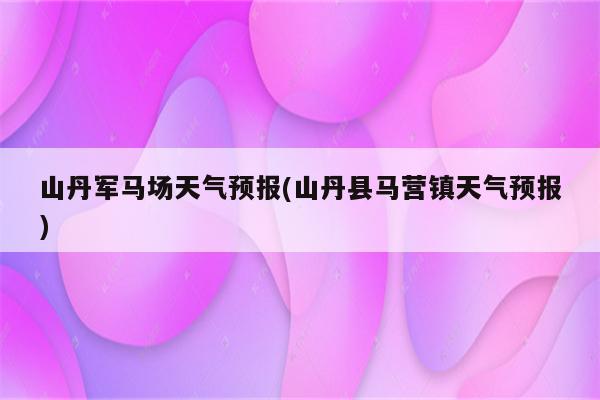 山丹军马场天气预报(山丹县马营镇天气预报)